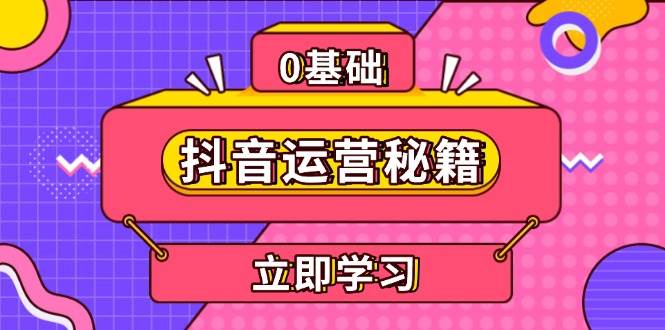 0基础

抖音运营秘籍

立即学习